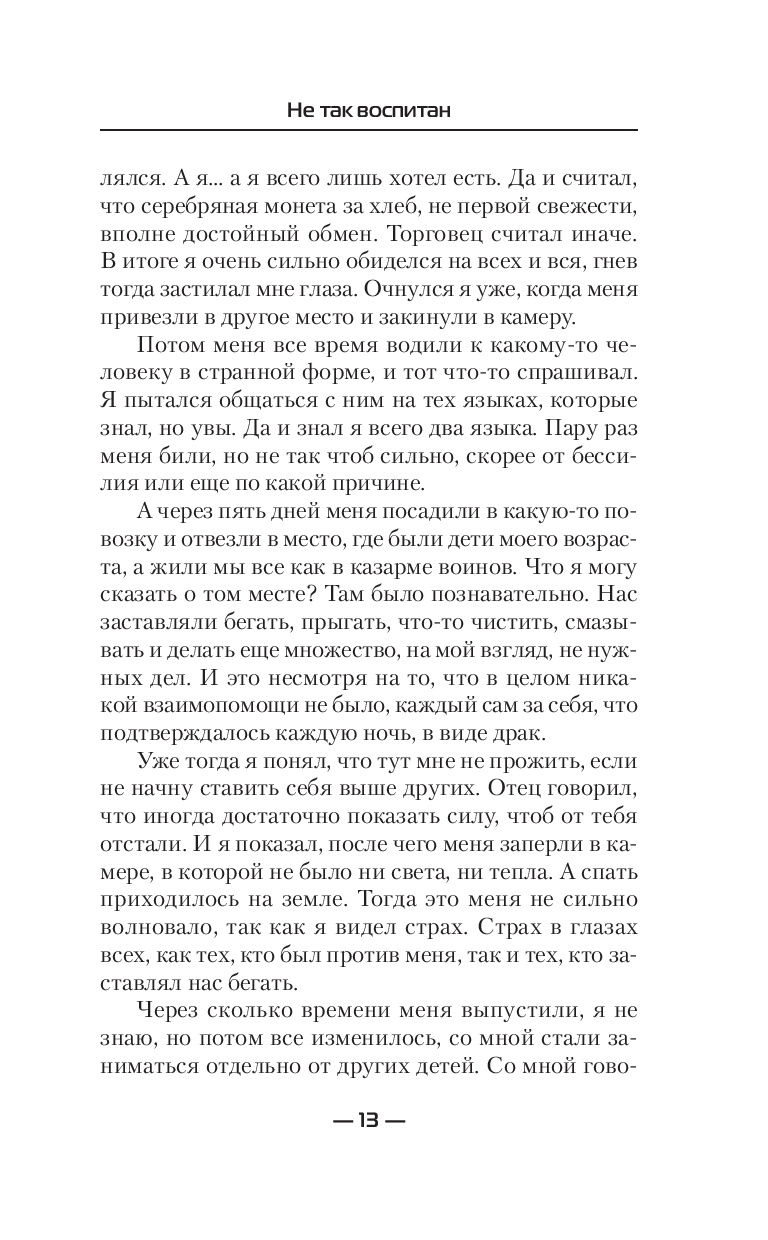 Не так воспитан

лялся. А я... а я всего лишь хотел есть. Да и считал, что серебряная монета за хлеб, не первой свежести, вполне достойный обмен. Торговец считал иначе. В итоге я очень сильно обиделся на всех и вся, гнев тогда застилал мне глаза. Очнулся я уже, когда меня привезли в другое место и закинули в камеру.

Потом меня все время водили к какому-то человеку в странной форме, и тот что-то спрашивал. Я пытался общаться с ним на тех языках, которые знал, но увы. Да и знал я всего два языка. Пару раз меня били, но не так чтоб сильно, скорее от бессилия или еще по какой причине.

А через пять дней меня посадили в какую-то повозку и отвезли в место, где были дети моего возраста, а жили мы все как в казарме воинов. Что я могу сказать о том месте? Там было познавательно. Нас заставляли бегать, прыгать, что-то чистить, смазывать и делать еще множество, на мой взгляд, не нужных дел. И это несмотря на то, что в целом никакой взаимопомощи не было, каждый сам за себя, что подтверждалось каждую ночь, в виде драк.

Уже тогда я понял, что тут мне не прожить, если не начну ставить себя выше других. Отец говорил, что иногда достаточно показать силу, чтоб от тебя отстали. И я показал, после чего меня заперли в камере, в которой не было ни света, ни тепла. А спать приходилось на земле. Тогда это меня не сильно волновало, так как я видел страх. Страх в глазах всех, как тех, кто был против меня, так и тех, кто заставлял нас бегать.

Через сколько времени меня выпустили, я не знаю, но потом все изменилось, со мной стали заниматься отдельно от других детей. Со мной гово-

— 13 —